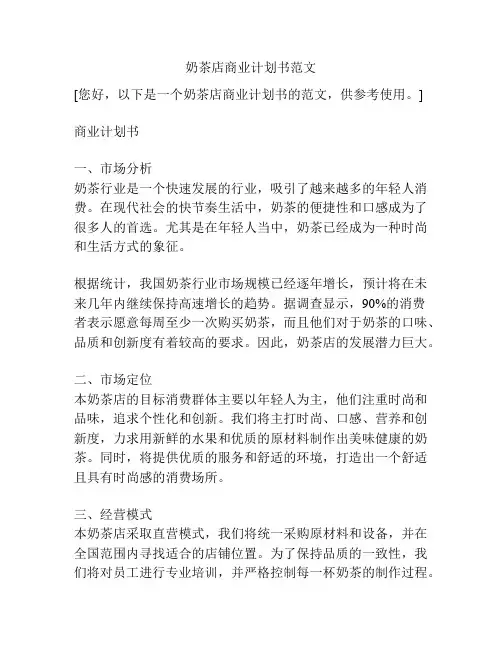 奶茶店商业计划书范文

[您好，以下是一个奶茶店商业计划书的范文，供参考使用。]

商业计划书

一、市场分析
奶茶行业是一个快速发展的行业，吸引了越来越多的年轻人消费。在现代社会的快节奏生活中，奶茶的便捷性和口感成为了很多人的首选。尤其是在年轻人当中，奶茶已经成为一种时尚和生活方式的象征。

根据统计，我国奶茶行业市场规模已经逐年增长，预计将在未来几年内继续保持高速增长的趋势。据调查显示，90%的消费者表示愿意每周至少一次购买奶茶，而且他们对于奶茶的口味、品质和创新度有着较高的要求。因此，奶茶店的发展潜力巨大。

二、市场定位
本奶茶店的目标消费群体主要以年轻人为主，他们注重时尚和品味，追求个性化和创新。我们将主打时尚、口感、营养和创新度，力求用新鲜的水果和优质的原材料制作出美味健康的奶茶。同时，将提供优质的服务和舒适的环境，打造出一个舒适且具有时尚感的消费场所。

三、经营模式
本奶茶店采取直营模式，我们将统一采购原材料和设备，并在全国范围内寻找适合的店铺位置。为了保持品质的一致性，我们将对员工进行专业培训，并严格控制每一杯奶茶的制作过程。